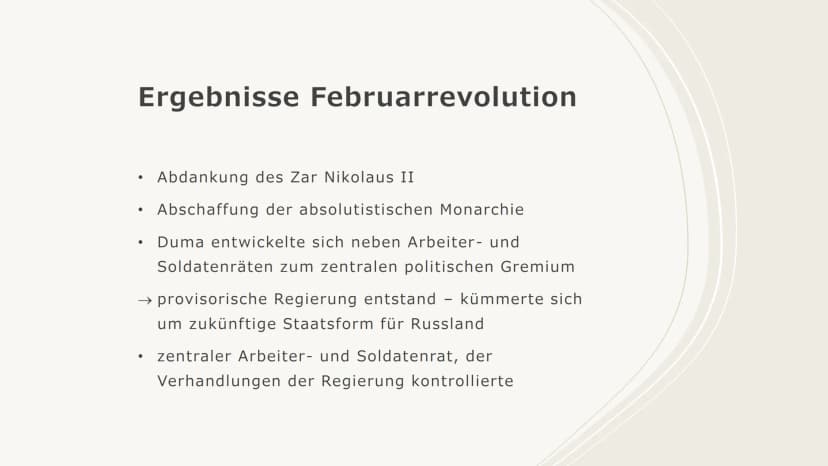 Ergebnisse Februarrevolution

• Abdankung des Zar Nikolaus II

• Abschaffung der absolutistischen Monarchie

• Duma entwickelte sich neben Arbeiter- und Soldatenräten zum zentralen politischen Gremium

→ provisorische Regierung entstand – kümmerte sich um zukünftige Staatsform für Russland

• zentraler Arbeiter- und Soldatenrat, der Verhandlungen der Regierung kontrollierte